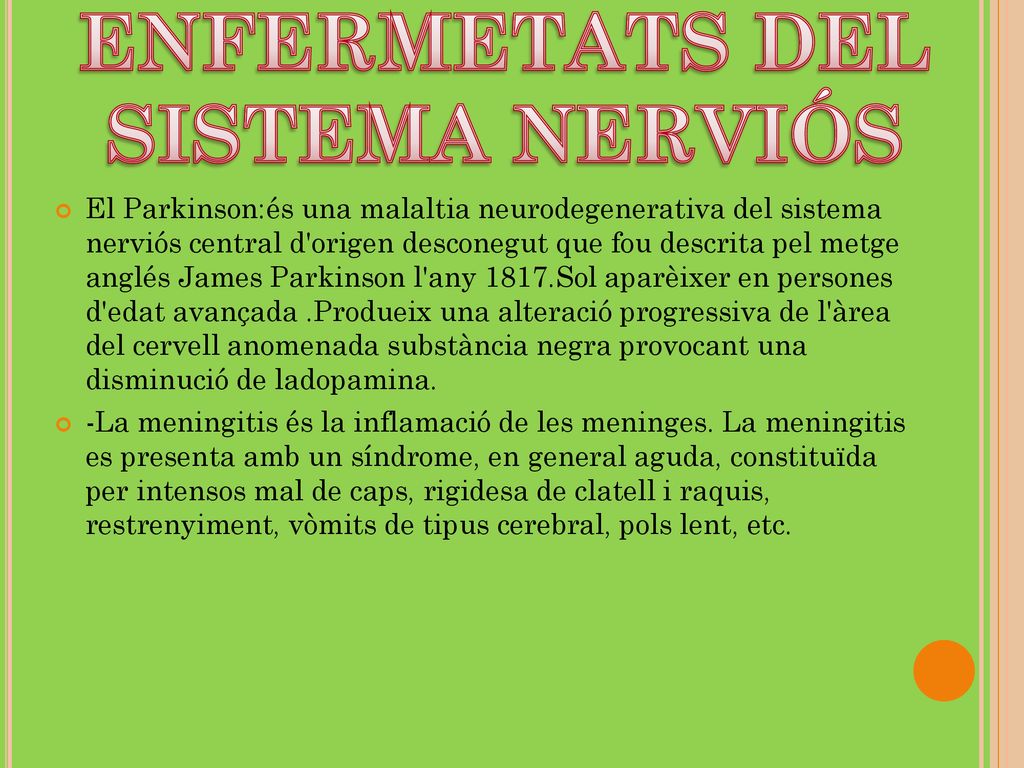 ENFERMETATS DEL SISTEMA NERVIÓS

El Parkinson:és una malaltia neurodegenerativa del sistema nerviós central d'origen desconegut que fou descrita pel metge anglés James Parkinson l'any 1817.Sol aparèixer en persones d'edat avançada .Produeix una alteració progressiva de l'àrea del cervell anomenada substància negra provocant una disminució de ladopamina.

-La meningitis és la inflamació de les meninges. La meningitis es presenta amb un síndrome, en general aguda, constituïda per intensos mal de caps, rigidesa de clatell i raquis, restrenyiment, vòmits de tipus cerebral, pols lent, etc.